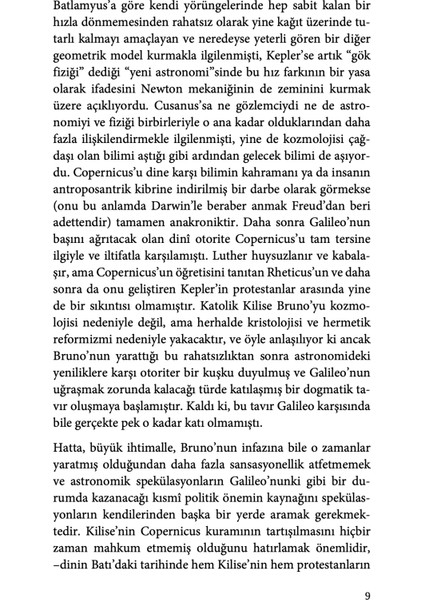 Batlamyus'a göre kendi yörüngelerinde hep sabit kalan bir hızla dönmemesinden rahatsız olarak yine kağıt üzerinde tutarlı kalmayı amaçlayan ve neredeyse yeterli gören bir diğer geometrik model kurmakla ilgilenmişti, Kepler'se artık "gök fiziği" dediği "yeni astronomi"sinde bu hız farkının bir yasa olarak ifadesini Newton mekaniğinin de zeminini kurmak üzere açıklıyordu. Cusanus'sa ne gözlemciydi ne de astronomiyi ve fiziği birbirleriyle o ana kadar olduklarından daha fazla ilişkilendirmekle ilgilenmişti, yine de kozmolojisi çağdaşı olan bilimi aştığı gibi ardından gelecek bilimi de aşıyordu. Copernicus'u dine karşı bilimin kahramanı ya da insanın antroposantrik kibrine indirilmiş bir darbe olarak görmekse (onu bu anlamda Darwin'le beraber anmak Freud'dan beri adettendir) tamamen anakroniktir. Daha sonra Galileo'nun başını ağrıtacak olan dinî otorite Copernicus'u tam tersine ilgiyle ve iltifatla karşılamıştı. Luther huysuzlanır ve kabalaşır, ama Copernicus'un öğretisini tanıtan Rheticus'un ve daha sonra da onu geliştiren Kepler'in protestanlar arasında yine de bir sıkıntısı olmamıştır. Katolik Kilise Bruno'yu kozmolojisi nedeniyle değil, ama herhalde kristolojisi ve hermetik reformizmi nedeniyle yakacaktır, ve öyle anlaşılıyor ki ancak Bruno'nun yarattığı bu rahatsızlıktan sonra astronomideki yeniliklere karşı otoriter bir kuşku duyulmuş ve Galileo'nun uğraşmak zorunda kalacağı türde katılaşmış bir dogmatik tavır oluşmaya başlamıştır. Kaldı ki, bu tavır Galileo karşısında bile gerçekte pek o kadar katı olmamıştı.

Hatta, büyük ihtimalle, Bruno'nun infazına bile o zamanlar yaratmış olduğundan daha fazla sansasyonellik atfetmemek ve astronomik spekülasyonların Galileo'nunki gibi bir durumda kazanacağı kısmî politik önemin kaynağını spekülasyonların kendilerinden başka bir yerde aramak gerekmektedir. Kilise'nin Copernicus kuramının tartışılmasını hiçbir zaman mahkum etmemiş olduğunu hatırlamak önemlidir, –dinin Batı'daki tarihinde hem Kilise'nin hem protestanların

9